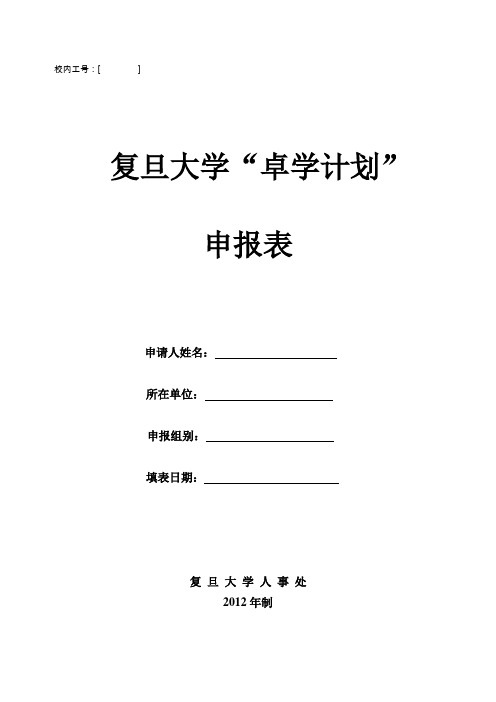 校内工号：[　　　　]

复旦大学“卓学计划”

申报表

申请人姓名：

所在单位：

申报组别：

填表日期：

复 旦 大 学 人 事 处
2012 年制